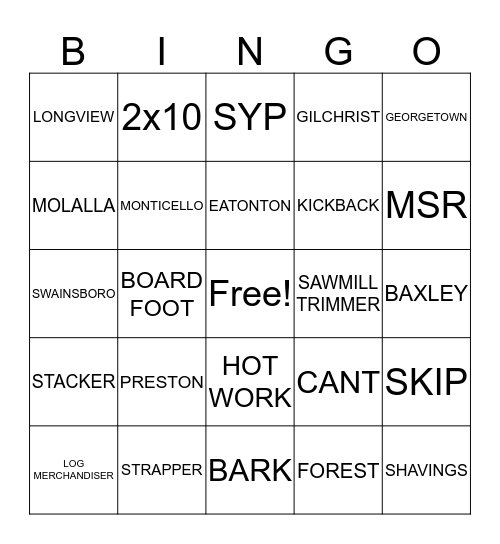 | B | I | N | G | O |
|---|---|---|---|---|
| LONGVIEW | 2x10 | SYP | GILCHRIST | GEORGETOWN |
| MOLALLA | MONTICELLO | EATONTON | KICKBACK | MSR |
| SWAINSBORO | BOARD FOOT | Free! | SAWMILL TRIMMER | BAXLEY |
| STACKER | PRESTON | HOT WORK | CANT | SKIP |
| LOG MERCHANDISER | STRAPPER | BARK | FOREST | SHAVINGS |